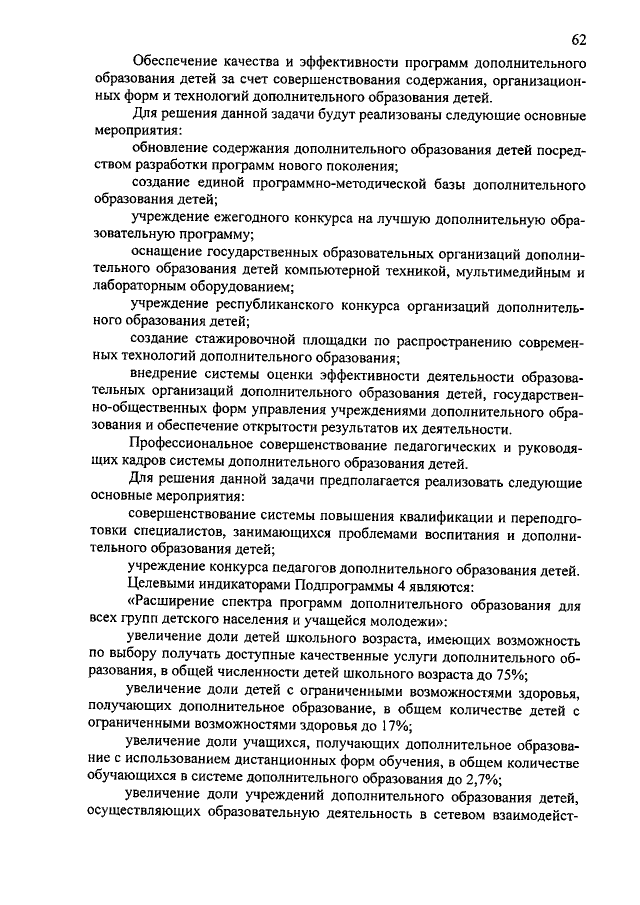 62

Обеспечение качества и эффективности программ дополнительного образования детей за счет совершенствования содержания, организационных форм и технологий дополнительного образования детей.

Для решения данной задачи будут реализованы следующие основные мероприятия:

обновление содержания дополнительного образования детей посредством разработки программ нового поколения;

создание единой программно-методической базы дополнительного образования детей;

учреждение ежегодного конкурса на лучшую дополнительную образовательную программу;

оснащение государственных образовательных организаций дополнительного образования детей компьютерной техникой, мультимедийным и лабораторным оборудованием;

учреждение республиканского конкурса организаций дополнительного образования детей;

создание стажировочной площадки по распространению современных технологий дополнительного образования;

внедрение системы оценки эффективности деятельности образовательных организаций дополнительного образования детей, государственно-общественных форм управления учреждениями дополнительного образования и обеспечение открытости результатов их деятельности.

Профессиональное совершенствование педагогических и руководящих кадров системы дополнительного образования детей.

Для решения данной задачи предполагается реализовать следующие основные мероприятия:

совершенствование системы повышения квалификации и переподготовки специалистов, занимающихся проблемами воспитания и дополнительного образования детей;

учреждение конкурса педагогов дополнительного образования детей.

Целевыми индикаторами Подпрограммы 4 являются:

«Расширение спектра программ дополнительного образования для всех групп детского населения и учащейся молодежи»:

увеличение доли детей школьного возраста, имеющих возможность по выбору получать доступные качественные услуги дополнительного образования, в общей численности детей школьного возраста до 75%;

увеличение доли детей с ограниченными возможностями здоровья, получающих дополнительное образование, в общем количестве детей с ограниченными возможностями здоровья до 17%;

увеличение доли учащихся, получающих дополнительное образование с использованием дистанционных форм обучения, в общем количестве обучающихся в системе дополнительного образования до 2,7%;

увеличение доли учреждений дополнительного образования детей, осуществляющих образовательную деятельность в сетевом взаимодейст-